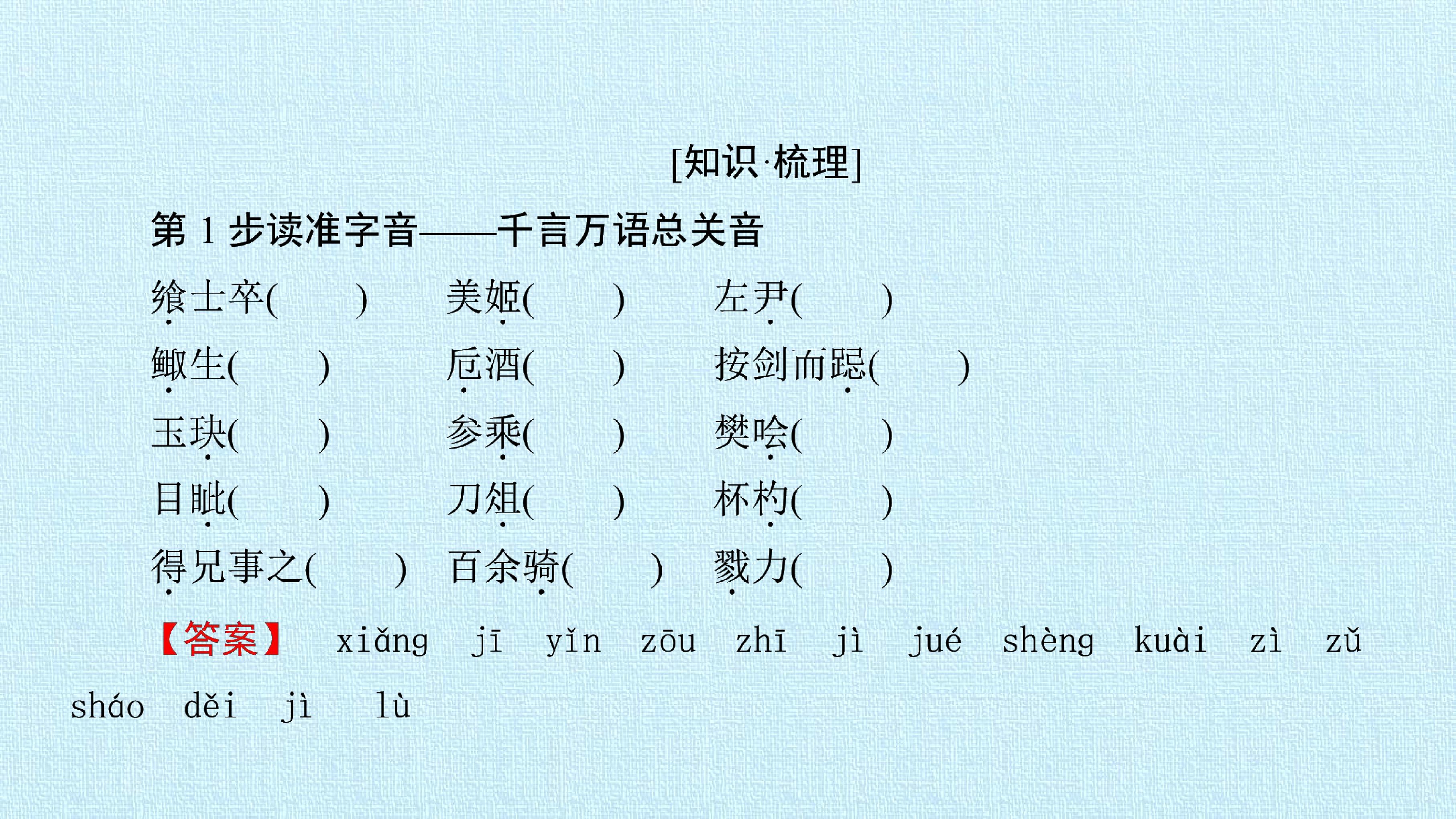 [知识·梳理]

第1步读准字音——千言万语总关音

飨士卒(  )  美姬(  )  左尹(  )

鲰生(  )  卮酒(  )  按剑而跽(  )

玉玦(  )  参乘(  )  樊哙(  )

目眦(  )  刀俎(  )  杯杓(  )

得兄事之(  )  百余骑(  )  戮力(  )

【答案】 xiǎng jī yǐn zōu zhī jì jué shèng kuài zì zǔ sháo děi jì lù